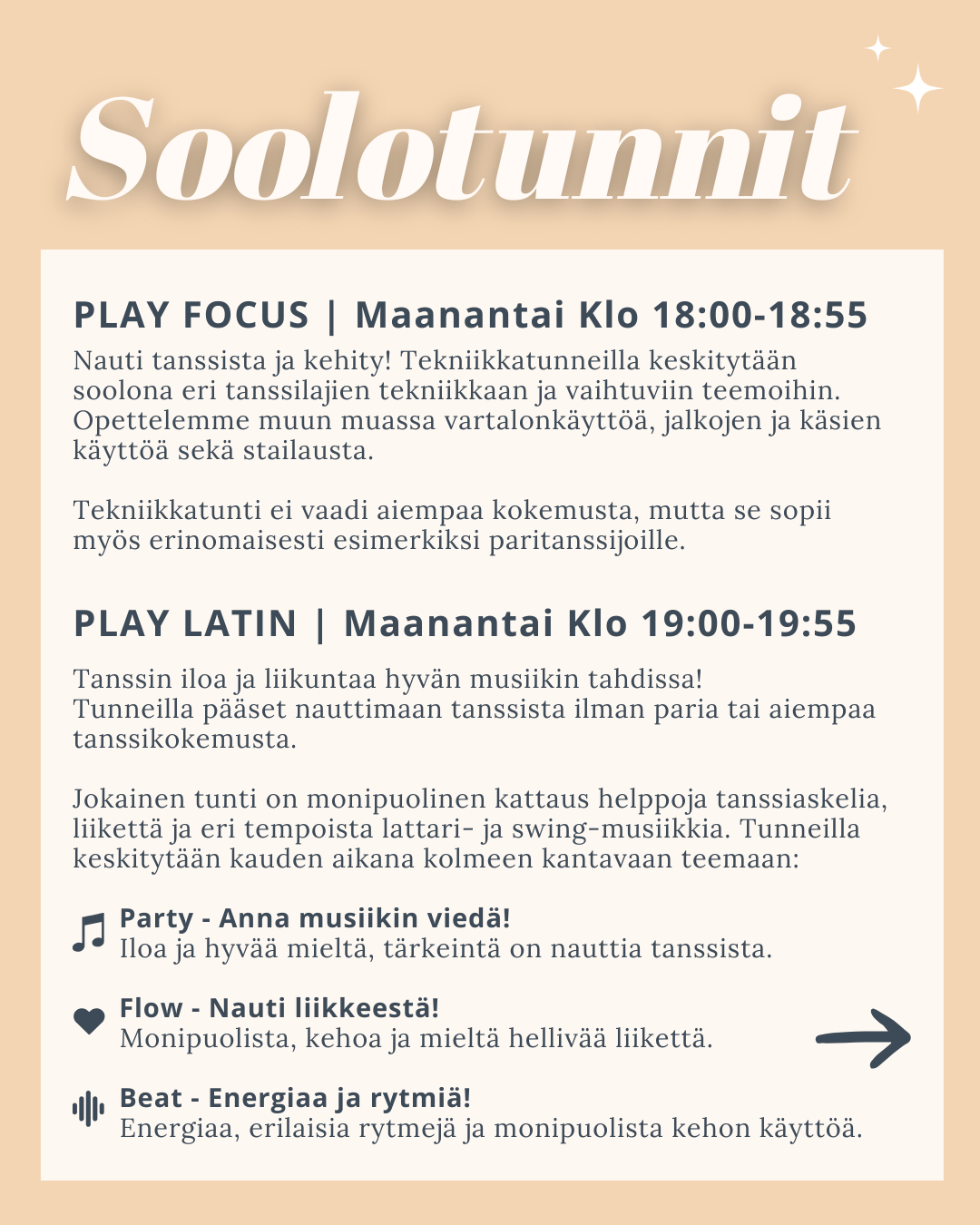 Soolotunnit

PLAY FOCUS | Maanantai Klo 18:00-18:55

Nauti tanssista ja kehity! Tekniikkatunneilla keskitytään soolona eri tanssilajien tekniikkaan ja vaihtuviin teemoihin. Opettelemme muun muassa vartalonkäyttöä, jalkojen ja käsien käyttöä sekä stailausta.

Tekniikkatunti ei vaadi aiempaa kokemusta, mutta se sopii myös erinomaisesti esimerkiksi paritanssijoille.

PLAY LATIN | Maanantai Klo 19:00-19:55

Tanssin iloa ja liikuntaa hyvän musiikin tahdissa! Tunneilla pääset nauttimaan tanssista ilman paria tai aiempaa tanssikokemusta.

Jokainen tunti on monipuolinen kattaus helppoja tanssiaskelia, liikettä ja eri tempoista lattari- ja swing-musiikkia. Tunneilla keskitytään kauden aikana kolmeen kantavaan teemaan:

Party - Anna musiikin viedä!
Iloa ja hyvää mieltä, tärkeintä on nauttia tanssista.

Flow - Nauti liikkeestä!
Monipuolista, kehoa ja mieltä hellivää liikettä.

Beat - Energiaa ja rytmiä!
Energiaa, erilaisia rytmejä ja monipuolista kehon käyttöä.